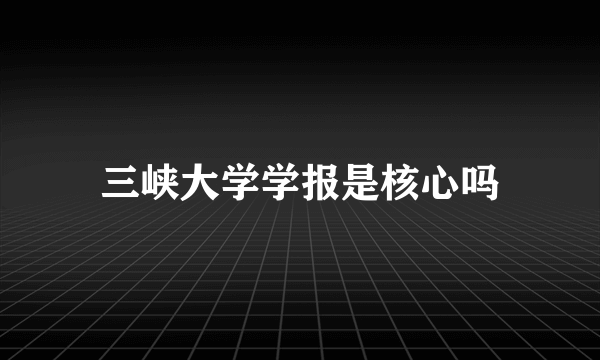 三峡大学学报是核心吗